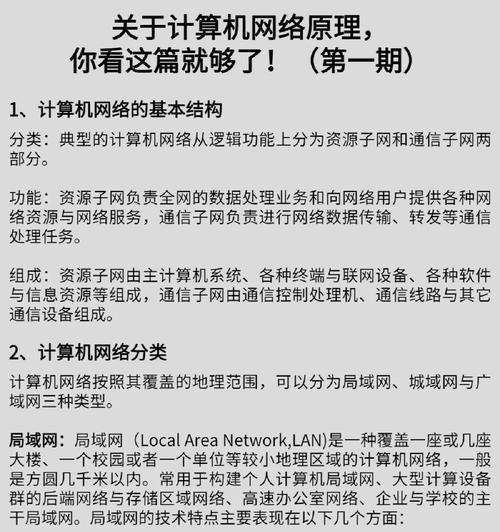 关于计算机网络原理，你看这篇就够了！（第一期）

1、计算机网络的基本结构

分类：典型的计算机网络从逻辑功能上分为资源子网和通信子网两部分。

功能：资源子网负责全网的数据处理业务和向网络用户提供各种网络资源与网络服务，通信子网负责进行网络数据传输、转发等通信处理任务。

组成：资源子网由主计算机系统、各种终端与联网设备、各种软件与信息资源等组成，通信子网由通信控制处理机、通信线路与其它通信设备组成。

2、计算机网络分类

计算机网络按照其覆盖的地理范围，可以分为局域网、城域网与广域网三种类型。

局域网：局域网（Local Area Network,LAN)是一种覆盖一座或几座大楼、一个校园或者一个单位等较小地理区域的计算机网络，一般是方圆几千米以内。常用于构建个人计算机局域网、大型计算设备群的后端网络与存储区域网络、高速办公室网络、企业与学校的主干局域网。局域网的技术特点主要表现在以下几个方面: